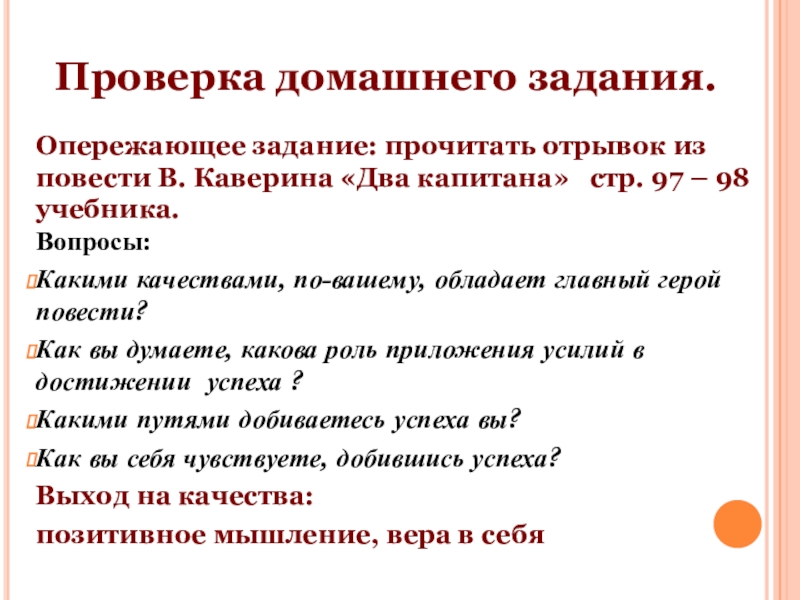 Проверка домашнего задания.

Опережающее задание: прочитать отрывок из повести В. Каверина «Два капитана» стр. 97 – 98 учебника.

Вопросы:

Какими качествами, по-вашему, обладает главный герой повести?

Как вы думаете, какова роль приложения усилий в достижении успеха ?

Какими путями добиваетесь успеха вы?

Как вы себя чувствуете, добившись успеха?

Выход на качества:

позитивное мышление, вера в себя